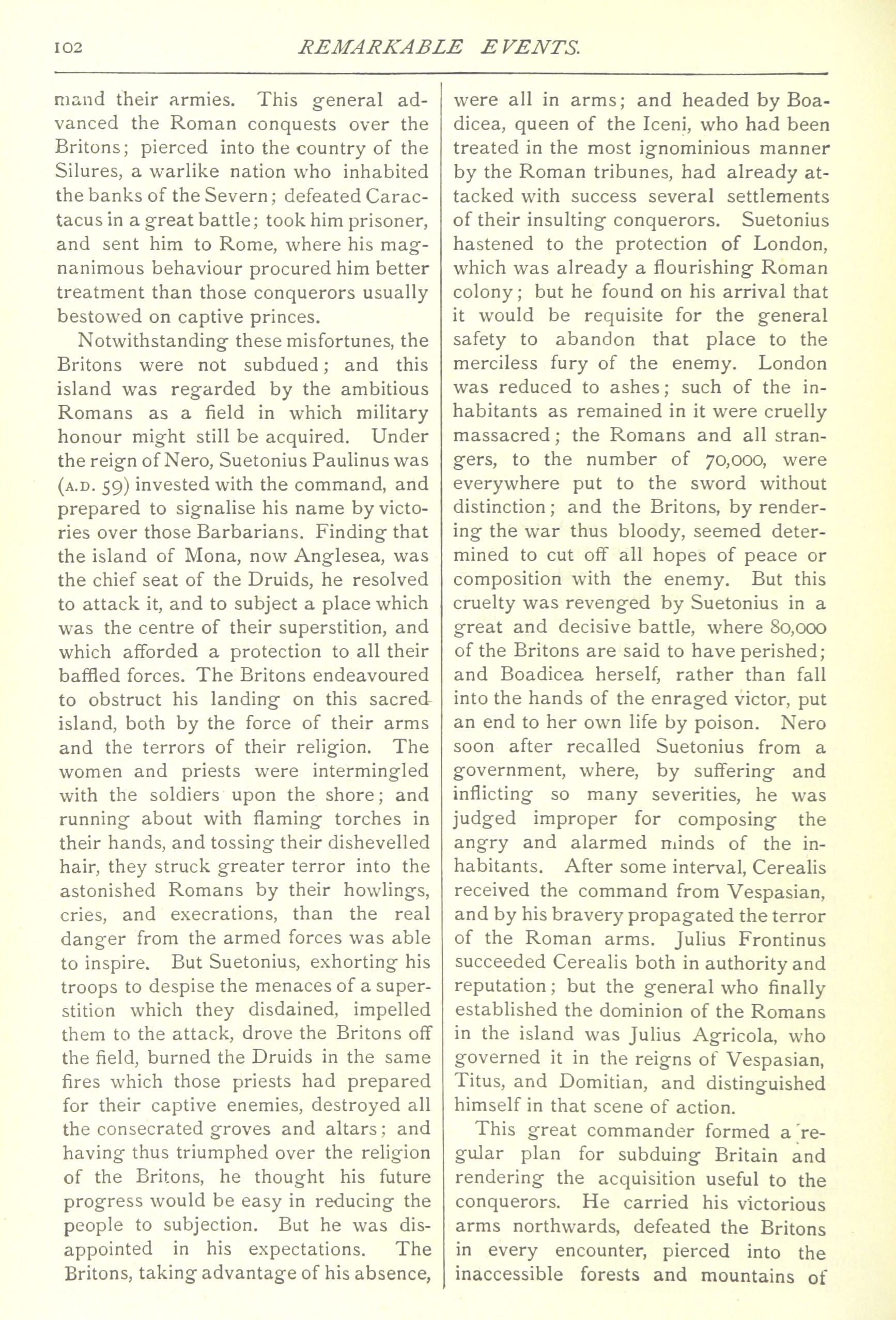 102 REMARKABLE EVENTS.

mand their armies. This general advanced the Roman conquests over the Britons; pierced into the country of the Silures, a warlike nation who inhabited the banks of the Severn; defeated Caractacus in a great battle; took him prisoner, and sent him to Rome, where his magnanimous behaviour procured him better treatment than those conquerors usually bestowed on captive princes.

Notwithstanding these misfortunes, the Britons were not subdued; and this island was regarded by the ambitious Romans as a field in which military honour might still be acquired. Under the reign of Nero, Suetonius Paulinus was (A.D. 59) invested with the command, and prepared to signalise his name by victories over those Barbarians. Finding that the island of Mona, now Anglesea, was the chief seat of the Druids, he resolved to attack it, and to subject a place which was the centre of their superstition, and which afforded a protection to all their baffled forces. The Britons endeavoured to obstruct his landing on this sacred island, both by the force of their arms and the terrors of their religion. The women and priests were intermingled with the soldiers upon the shore; and running about with flaming torches in their hands, and tossing their dishevelled hair, they struck greater terror into the astonished Romans by their howlings, cries, and execrations, than the real danger from the armed forces was able to inspire. But Suetonius, exhorting his troops to despise the menaces of a superstition which they disdained, impelled them to the attack, drove the Britons off the field, burned the Druids in the same fires which those priests had prepared for their captive enemies, destroyed all the consecrated groves and altars; and having thus triumphed over the religion of the Britons, he thought his future progress would be easy in reducing the people to subjection. But he was disappointed in his expectations. The Britons, taking advantage of his absence, were all in arms; and headed by Boadicea, queen of the Iceni, who had been treated in the most ignominious manner by the Roman tribunes, had already attacked with success several settlements of their insulting conquerors. Suetonius hastened to the protection of London, which was already a flourishing Roman colony; but he found on his arrival that it would be requisite for the general safety to abandon that place to the merciless fury of the enemy. London was reduced to ashes; such of the inhabitants as remained in it were cruelly massacred; the Romans and all strangers, to the number of 70,000, were everywhere put to the sword without distinction; and the Britons, by rendering the war thus bloody, seemed determined to cut off all hopes of peace or composition with the enemy. But this cruelty was revenged by Suetonius in a great and decisive battle, where 80,000 of the Britons are said to have perished; and Boadicea herself, rather than fall into the hands of the enraged victor, put an end to her own life by poison. Nero soon after recalled Suetonius from a government, where, by suffering and inflicting so many severities, he was judged improper for composing the angry and alarmed minds of the inhabitants. After some interval, Cerealis received the command from Vespasian, and by his bravery propagated the terror of the Roman arms. Julius Frontinus succeeded Cerealis both in authority and reputation; but the general who finally established the dominion of the Romans in the island was Julius Agricola, who governed it in the reigns of Vespasian, Titus, and Domitian, and distinguished himself in that scene of action.

This great commander formed a regular plan for subduing Britain and rendering the acquisition useful to the conquerors. He carried his victorious arms northwards, defeated the Britons in every encounter, pierced into the inaccessible forests and mountains of